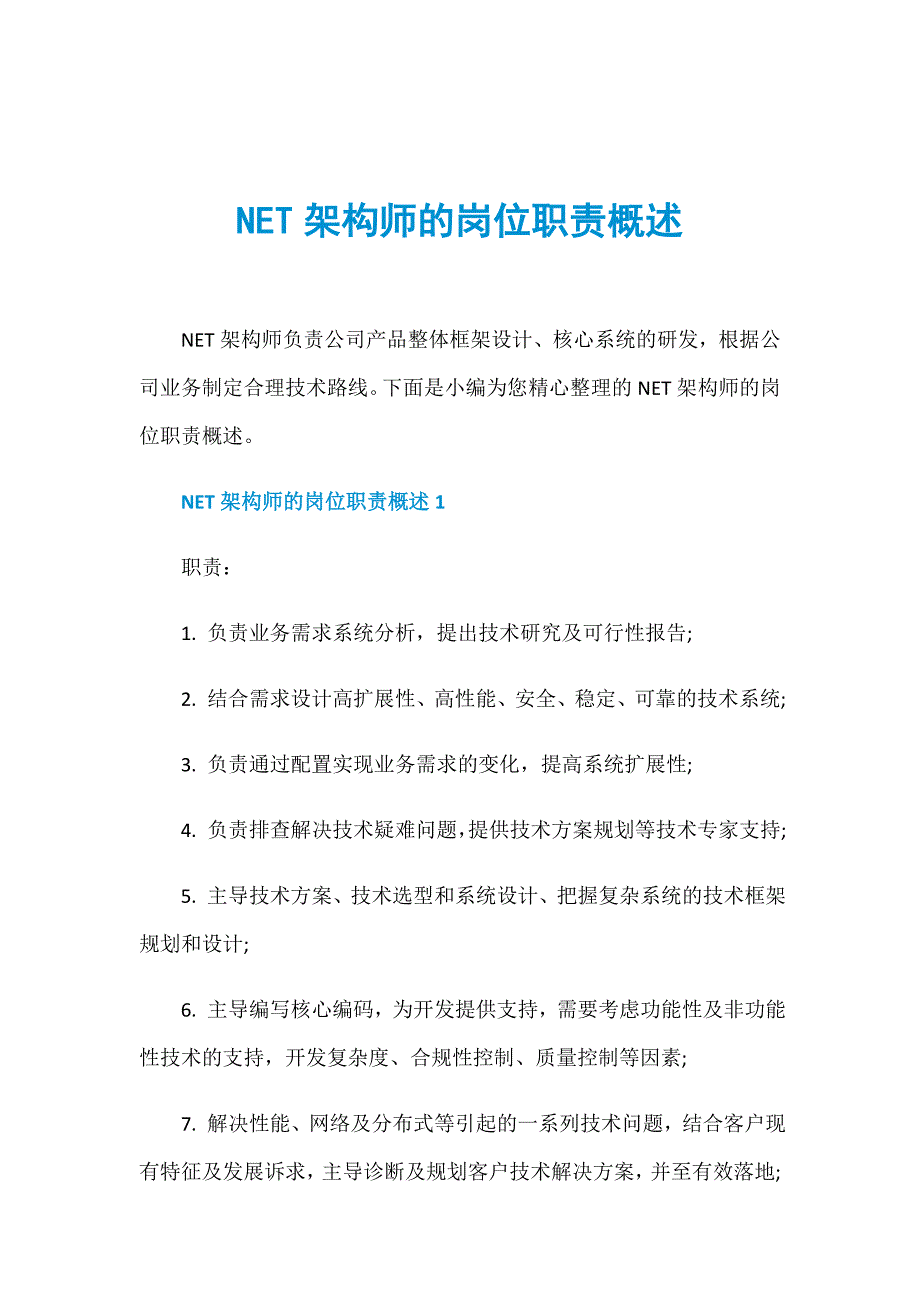 NET 架构师的岗位职责概述

NET 架构师负责公司产品整体框架设计、核心系统的研发，根据公司业务制定合理技术路线。下面是小编为您精心整理的 NET 架构师的岗位职责概述。

NET 架构师的岗位职责概述 1

职责：

1. 负责业务需求系统分析，提出技术研究及可行性报告;

2. 结合需求设计高扩展性、高性能、安全、稳定、可靠的技术系统;

3. 负责通过配置实现业务需求的变化，提高系统扩展性;

4. 负责排查解决技术疑难问题，提供技术方案规划等技术专家支持;

5. 主导技术方案、技术选型和系统设计、把握复杂系统的技术框架规划和设计;

6. 主导编写核心编码，为开发提供支持，需要考虑功能性及非功能性技术的支持，开发复杂度、合规性控制、质量控制等因素;

7. 解决性能、网络及分布式等引起的一系列技术问题，结合客户现有特征及发展诉求，主导诊断及规划客户技术解决方案，并至有效落地;